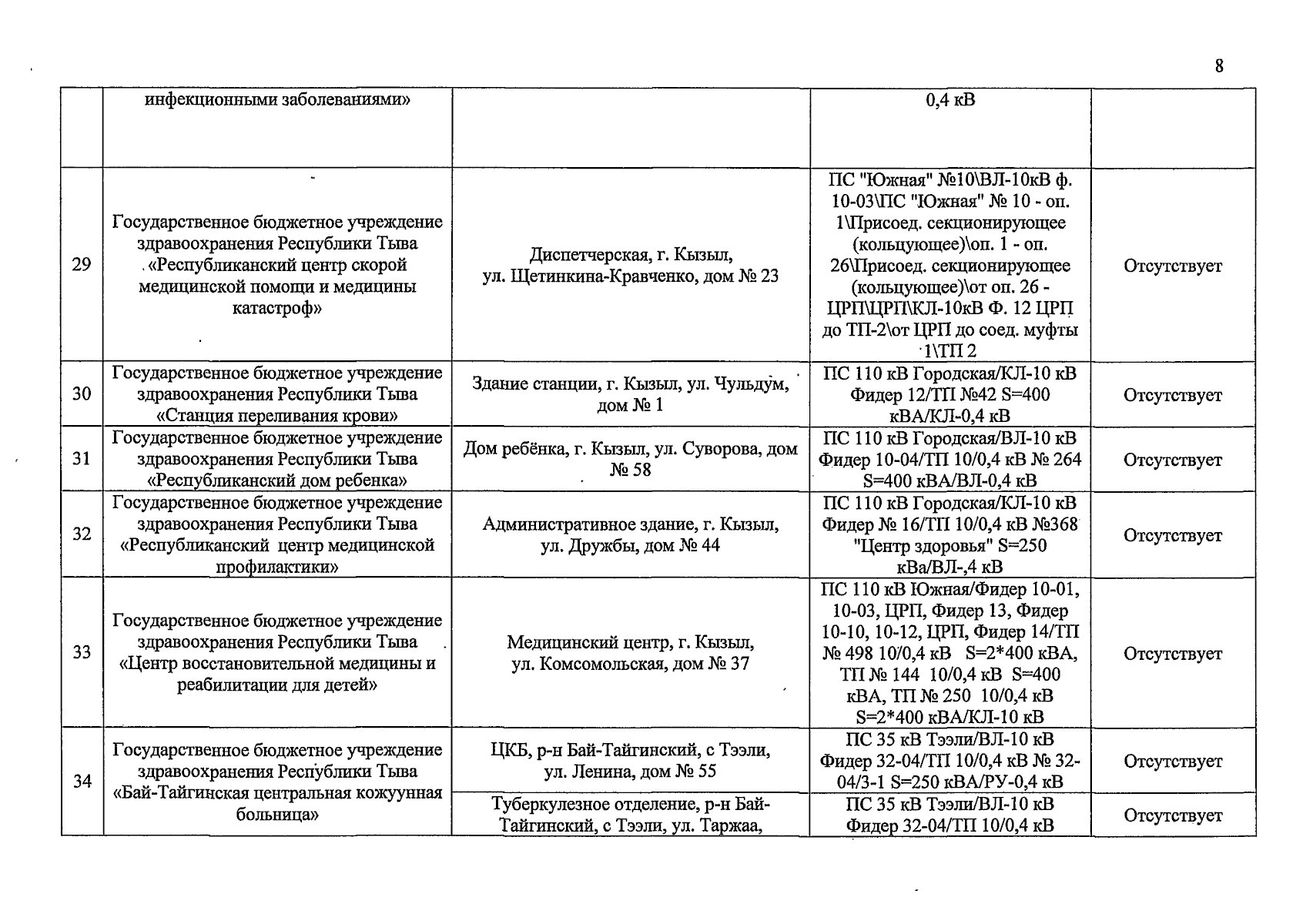 8

|  | инфекционными заболеваниями» |  | 0,4 кВ |  |
|---|---|---|---|---|
| 29 | Государственное бюджетное учреждение здравоохранения Республики Тыва «Республиканский центр скорой медицинской помощи и медицины катастроф» | Диспетчерская, г. Кызыл, ул. Щетинкина-Кравченко, дом № 23 | ПС "Южная" №10\ВЛ-10кВ ф. 10-03\ПС "Южная" № 10 - оп. 1\Присоед. секционирующее (кольцующее)\оп. 1 - оп. 26\Присоед. секционирующее (кольцующее)\от оп. 26 - ЦРП\ЦРП\КЛ-10кВ Ф. 12 ЦРП до ТП-2\от ЦРП до соед. муфты 1\ТП 2 | Отсутствует |
| 30 | Государственное бюджетное учреждение здравоохранения Республики Тыва «Станция переливания крови» | Здание станции, г. Кызыл, ул. Чульдум, дом № 1 | ПС 110 кВ Городская/КЛ-10 кВ Фидер 12/ТП №42 S=400 кВА/КЛ-0,4 кВ | Отсутствует |
| 31 | Государственное бюджетное учреждение здравоохранения Республики Тыва «Республиканский дом ребенка» | Дом ребёнка, г. Кызыл, ул. Суворова, дом № 58 | ПС 110 кВ Городская/ВЛ-10 кВ Фидер 10-04/ТП 10/0,4 кВ № 264 S=400 кВА/ВЛ-0,4 кВ | Отсутствует |
| 32 | Государственное бюджетное учреждение здравоохранения Республики Тыва «Республиканский центр медицинской профилактики» | Административное здание, г. Кызыл, ул. Дружбы, дом № 44 | ПС 110 кВ Городская/КЛ-10 кВ Фидер № 16/ТП 10/0,4 кВ №368 "Центр здоровья" S=250 кВа/ВЛ-,4 кВ | Отсутствует |
| 33 | Государственное бюджетное учреждение здравоохранения Республики Тыва «Центр восстановительной медицины и реабилитации для детей» | Медицинский центр, г. Кызыл, ул. Комсомольская, дом № 37 | ПС 110 кВ Южная/Фидер 10-01, 10-03, ЦРП, Фидер 13, Фидер 10-10, 10-12, ЦРП, Фидер 14/ТП № 498 10/0,4 кВ S=2*400 кВА, ТП № 144 10/0,4 кВ S=400 кВА, ТП № 250 10/0,4 кВ S=2*400 кВА/КЛ-10 кВ | Отсутствует |
| 34 | Государственное бюджетное учреждение здравоохранения Республики Тыва «Бай-Тайгинская центральная кожуунная больница» | ЦКБ, р-н Бай-Тайгинский, с Тээли, ул. Ленина, дом № 55 | ПС 35 кВ Тээли/ВЛ-10 кВ Фидер 32-04/ТП 10/0,4 кВ № 32-04/3-1 S=250 кВА/РУ-0,4 кВ | Отсутствует |
|  |  | Туберкулезное отделение, р-н Бай-Тайгинский, с Тээли, ул. Таржаа, | ПС 35 кВ Тээли/ВЛ-10 кВ Фидер 32-04/ТП 10/0,4 кВ | Отсутствует |